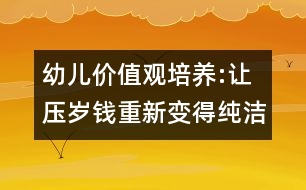 幼儿价值观培养:让压岁钱重新变得纯洁